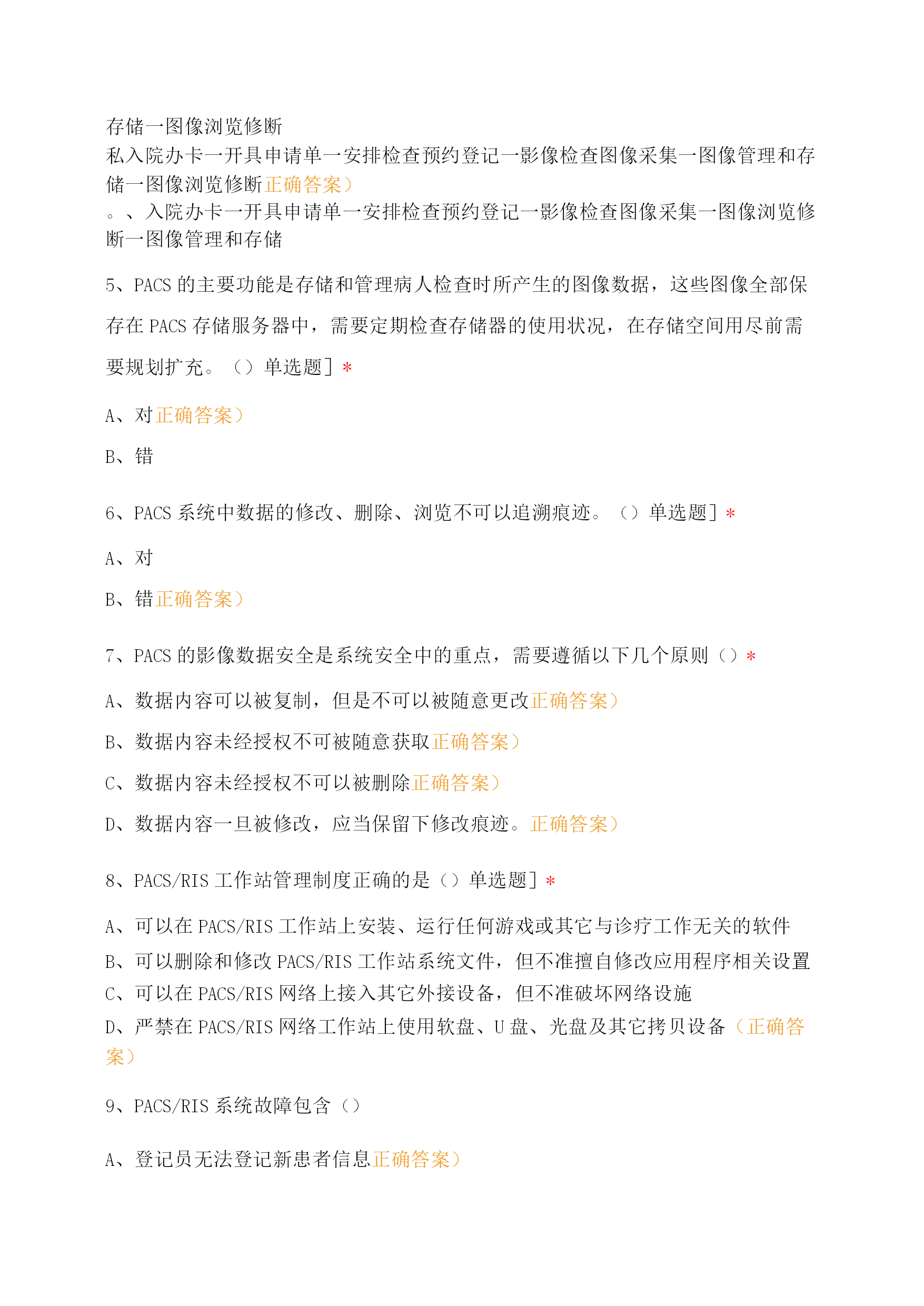 存储一图像浏览修断
私入院办卡一开具申请单一安排检查预约登记一影像检查图像采集一图像管理和存储一图像浏览修断正确答案）
。、入院办卡一开具申请单一安排检查预约登记一影像检查图像采集一图像浏览修断一图像管理和存储

5、PACS 的主要功能是存储和管理病人检查时所产生的图像数据，这些图像全部保存在 PACS 存储服务器中，需要定期检查存储器的使用状况，在存储空间用尽前需要规划扩充。（）单选题］*

A、对正确答案）

B、错

6、PACS 系统中数据的修改、删除、浏览不可以追溯痕迹。（）单选题］*

A、对

B、错正确答案）

7、PACS 的影像数据安全是系统安全中的重点，需要遵循以下几个原则（）*

A、数据内容可以被复制，但是不可以被随意更改正确答案）

B、数据内容未经授权不可被随意获取正确答案）

C、数据内容未经授权不可以被删除正确答案）

D、数据内容一旦被修改，应当保留下修改痕迹。正确答案）

8、PACS/RIS 工作站管理制度正确的是（）单选题］*

A、可以在 PACS/RIS 工作站上安装、运行任何游戏或其它与诊疗工作无关的软件

B、可以删除和修改 PACS/RIS 工作站系统文件，但不准擅自修改应用程序相关设置

C、可以在 PACS/RIS 网络上接入其它外接设备，但不准破坏网络设施

D、严禁在 PACS/RIS 网络工作站上使用软盘、U 盘、光盘及其它拷贝设备（正确答案）

9、PACS/RIS 系统故障包含（）

A、登记员无法登记新患者信息正确答案）